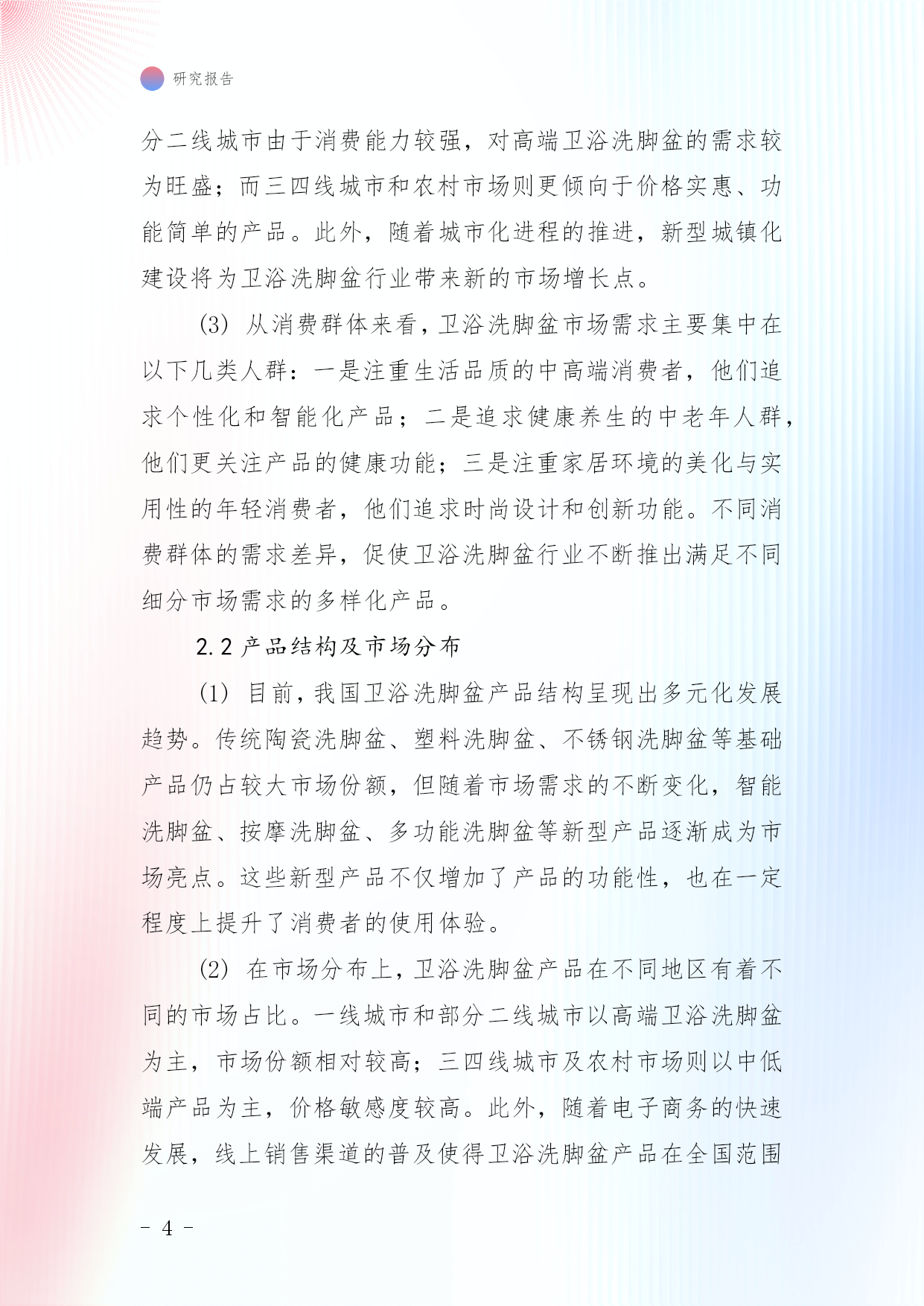 研究报告

分二线城市由于消费能力较强，对高端卫浴洗脚盆的需求较为旺盛；而三四线城市和农村市场则更倾向于价格实惠、功能简单的产品。此外，随着城市化进程的推进，新型城镇化建设将为卫浴洗脚盆行业带来新的市场增长点。

(3) 从消费群体来看，卫浴洗脚盆市场需求主要集中在以下几类人群：一是注重生活品质的中高端消费者，他们追求个性化和智能化产品；二是追求健康养生的中老年人群，他们更关注产品的健康功能；三是注重家居环境的美化与实用性的年轻消费者，他们追求时尚设计和创新功能。不同消费群体的需求差异，促使卫浴洗脚盆行业不断推出满足不同细分市场需求的多样化产品。

2.2 产品结构及市场分布

(1) 目前，我国卫浴洗脚盆产品结构呈现出多元化发展趋势。传统陶瓷洗脚盆、塑料洗脚盆、不锈钢洗脚盆等基础产品仍占较大市场份额，但随着市场需求的不断变化，智能洗脚盆、按摩洗脚盆、多功能洗脚盆等新型产品逐渐成为市场亮点。这些新型产品不仅增加了产品的功能性，也在一定程度上提升了消费者的使用体验。

(2) 在市场分布上，卫浴洗脚盆产品在不同地区有着不同的市场占比。一线城市和部分二线城市以高端卫浴洗脚盆为主，市场份额相对较高；三四线城市及农村市场则以中低端产品为主，价格敏感度较高。此外，随着电子商务的快速发展，线上销售渠道的普及使得卫浴洗脚盆产品在全国范围

- 4 -